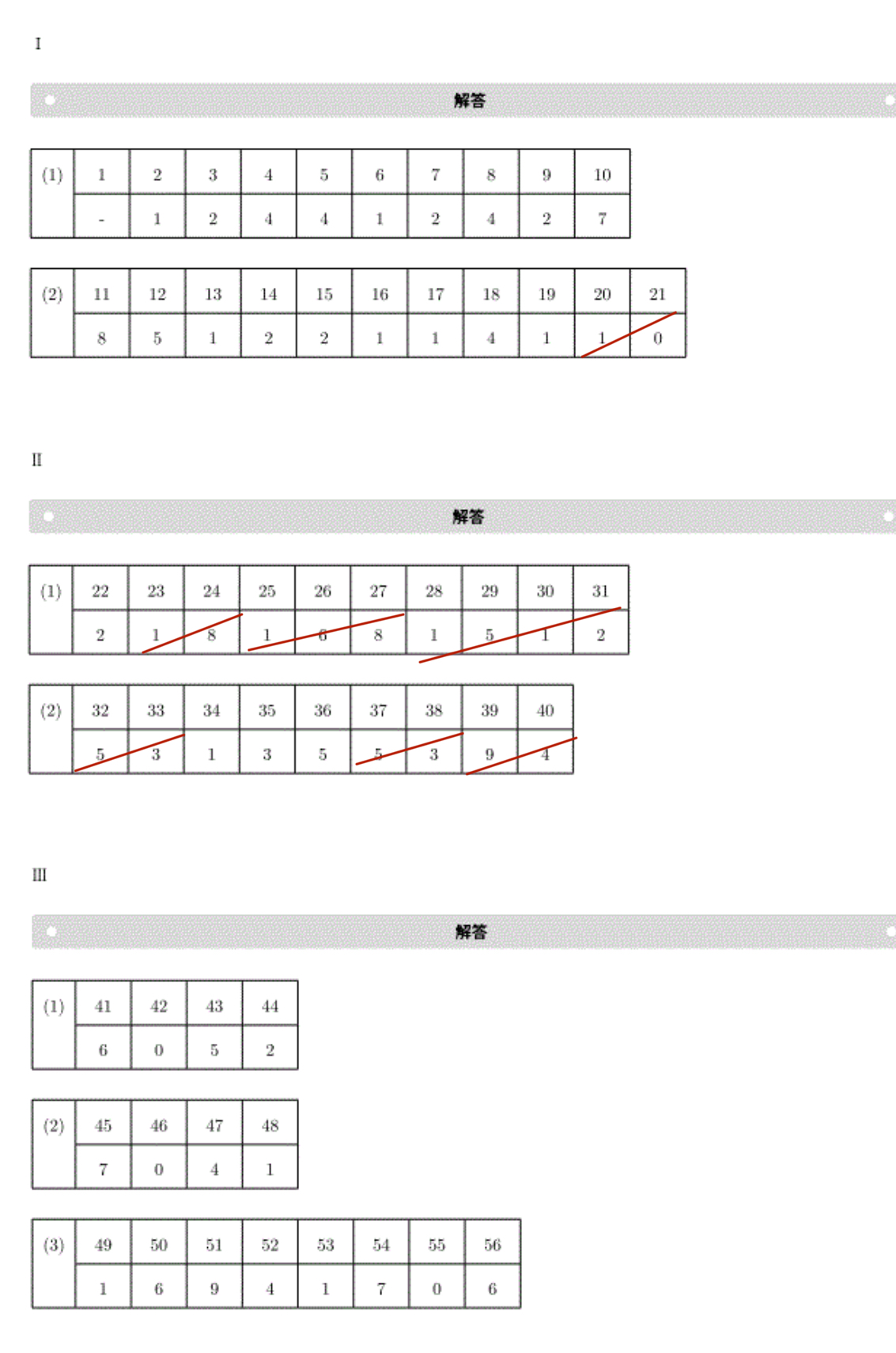 I

解答

| (1) | 1 | 2 | 3 | 4 | 5 | 6 | 7 | 8 | 9 | 10 |
|---|---|---|---|---|---|---|---|---|---|---|
| | - | 1 | 2 | 4 | 4 | 1 | 2 | 4 | 2 | 7 |

| (2) | 11 | 12 | 13 | 14 | 15 | 16 | 17 | 18 | 19 | 20 | 21 |
|---|---|---|---|---|---|---|---|---|---|---|---|
| | 8 | 5 | 1 | 2 | 2 | 1 | 1 | 4 | 1 | 1 | 0 |

II

解答

| (1) | 22 | 23 | 24 | 25 | 26 | 27 | 28 | 29 | 30 | 31 |
|---|---|---|---|---|---|---|---|---|---|---|
| | 2 | 1 | 8 | 1 | 6 | 8 | 1 | 5 | 1 | 2 |

| (2) | 32 | 33 | 34 | 35 | 36 | 37 | 38 | 39 | 40 |
|---|---|---|---|---|---|---|---|---|---|
| | 5 | 3 | 1 | 3 | 5 | 5 | 3 | 9 | 4 |

III

解答

| (1) | 41 | 42 | 43 | 44 |
|---|---|---|---|---|
| | 6 | 0 | 5 | 2 |

| (2) | 45 | 46 | 47 | 48 |
|---|---|---|---|---|
| | 7 | 0 | 4 | 1 |

| (3) | 49 | 50 | 51 | 52 | 53 | 54 | 55 | 56 |
|---|---|---|---|---|---|---|---|---|
| | 1 | 6 | 9 | 4 | 1 | 7 | 0 | 6 |